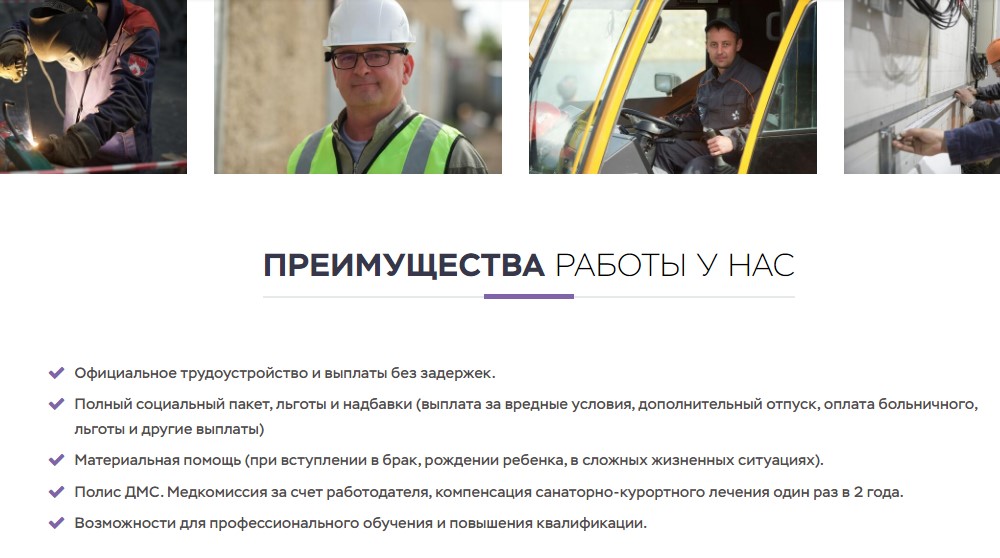 ПРЕИМУЩЕСТВА РАБОТЫ У НАС

Официальное трудоустройство и выплаты без задержек.

Полный социальный пакет, льготы и надбавки (выплата за вредные условия, дополнительный отпуск, оплата больничного, льготы и другие выплаты)

Материальная помощь (при вступлении в брак, рождении ребенка, в сложных жизненных ситуациях).

Полис ДМС. Медкомиссия за счет работодателя, компенсация санаторно-курортного лечения один раз в 2 года.

Возможности для профессионального обучения и повышения квалификации.